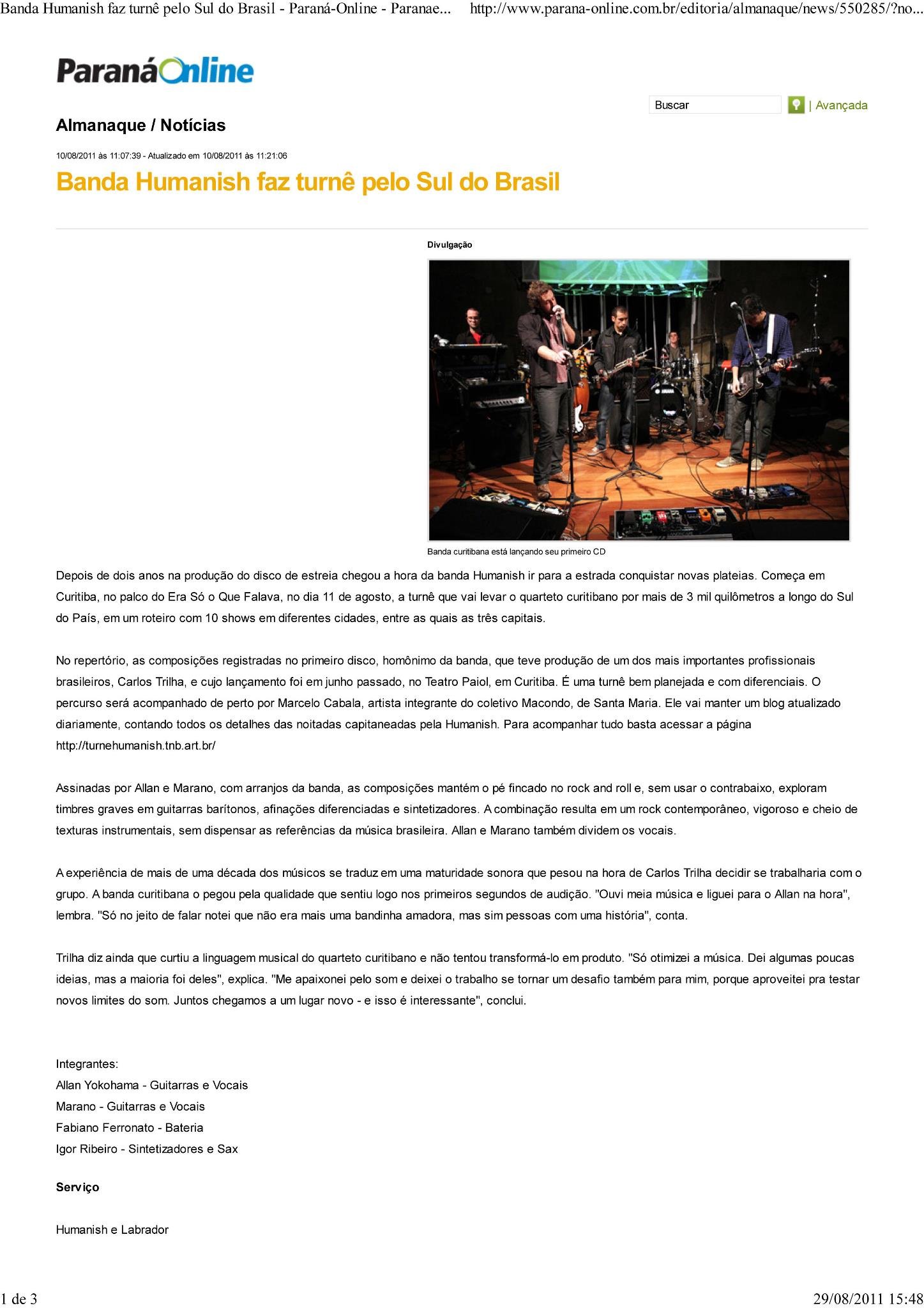 Banda Humanish faz turnê pelo Sul do Brasil - Paraná-Online - Paranae... http://www.parana-online.com.br/editoria/almanaque/news/550285/?no...

ParanáOnline

Buscar | Avançada

Almanaque / Notícias

10/08/2011 às 11:07:39 - Atualizado em 10/08/2011 às 11:21:06

Banda Humanish faz turnê pelo Sul do Brasil

Divulgação

Banda curitibana está lançando seu primeiro CD

Depois de dois anos na produção do disco de estreia chegou a hora da banda Humanish ir para a estrada conquistar novas plateias. Começa em Curitiba, no palco do Era Só o Que Falava, no dia 11 de agosto, a turnê que vai levar o quarteto curitibano por mais de 3 mil quilômetros a longo do Sul do País, em um roteiro com 10 shows em diferentes cidades, entre as quais as três capitais.

No repertório, as composições registradas no primeiro disco, homônimo da banda, que teve produção de um dos mais importantes profissionais brasileiros, Carlos Trilha, e cujo lançamento foi em junho passado, no Teatro Paiol, em Curitiba. É uma turnê bem planejada e com diferenciais. O percurso será acompanhado de perto por Marcelo Cabala, artista integrante do coletivo Macondo, de Santa Maria. Ele vai manter um blog atualizado diariamente, contando todos os detalhes das noitadas capitaneadas pela Humanish. Para acompanhar tudo basta acessar a página http://turnehumanish.tnb.art.br/

Assinadas por Allan e Marano, com arranjos da banda, as composições mantém o pé fincado no rock and roll e, sem usar o contrabaixo, exploram timbres graves em guitarras barítonos, afinações diferenciadas e sintetizadores. A combinação resulta em um rock contemporâneo, vigoroso e cheio de texturas instrumentais, sem dispensar as referências da música brasileira. Allan e Marano também dividem os vocais.

A experiência de mais de uma década dos músicos se traduz em uma maturidade sonora que pesou na hora de Carlos Trilha decidir se trabalharia com o grupo. A banda curitibana o pegou pela qualidade que sentiu logo nos primeiros segundos de audição. "Ouvi meia música e liguei para o Allan na hora", lembra. "Só no jeito de falar notei que não era mais uma bandinha amadora, mas sim pessoas com uma história", conta.

Trilha diz ainda que curtiu a linguagem musical do quarteto curitibano e não tentou transformá-lo em produto. "Só otimizei a música. Dei algumas poucas ideias, mas a maioria foi deles", explica. "Me apaixonei pelo som e deixei o trabalho se tornar um desafio também para mim, porque aproveitei pra testar novos limites do som. Juntos chegamos a um lugar novo - e isso é interessante", conclui.

Integrantes:
Allan Yokohama - Guitarras e Vocais
Marano - Guitarras e Vocais
Fabiano Ferronato - Bateria
Igor Ribeiro - Sintetizadores e Sax

Serviço

Humanish e Labrador

1 de 3 29/08/2011 15:48